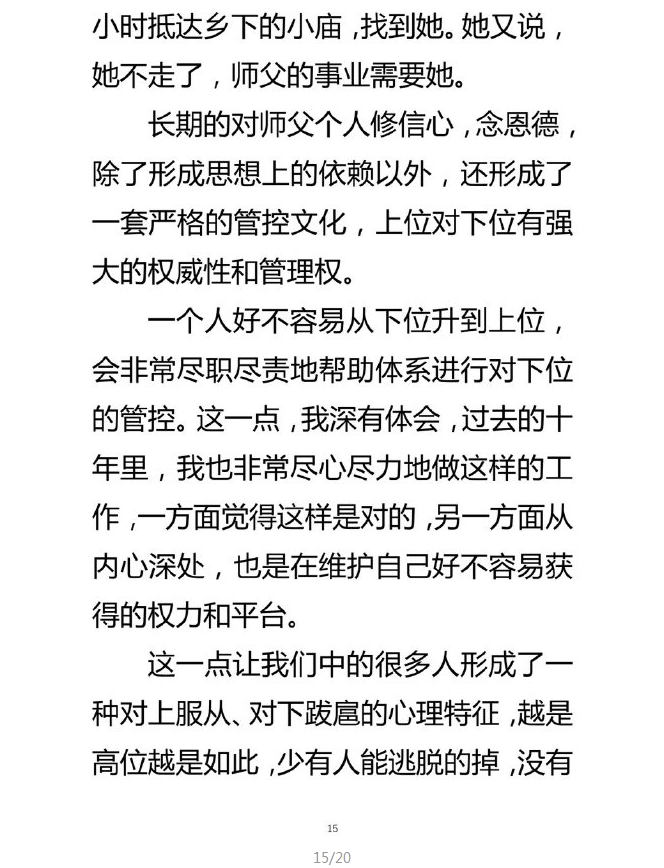 小时抵达乡下的小庙，找到她。她又说，她不走了，师父的事业需要她。

长期的对师父个人修信心，念恩德，除了形成思想上的依赖以外，还形成了一套严格的管控文化，上位对下位有强大的权威性和管理权。

一个人好不容易从下位升到上位，会非常尽职尽责地帮助体系进行对下位的管控。这一点，我深有体会，过去的十年里，我也非常尽心尽力地做这样的工作，一方面觉得这样是对的，另一方面从内心深处，也是在维护自己好不容易获得的权力和平台。

这一点让我们中的很多人形成了一种对上服从、对下跋扈的心理特征，越是高位越是如此，少有人能逃脱的掉，没有

15

15/20